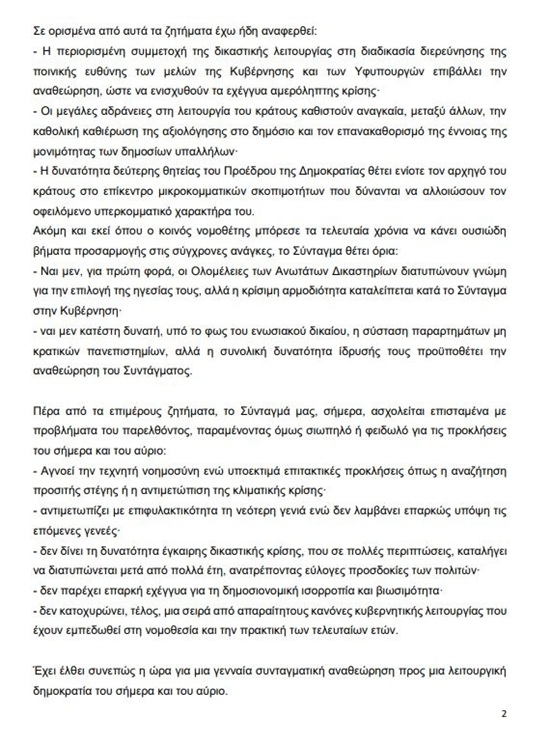 Σε ορισμένα από αυτά τα ζητήματα έχω ήδη αναφερθεί:
- Η περιορισμένη συμμετοχή της δικαστικής λειτουργίας στη διαδικασία διερεύνησης της ποινικής ευθύνης των μελών της Κυβέρνησης και των Υφυπουργών επιβάλλει την αναθεώρηση, ώστε να ενισχυθούν τα εχέγγυα αμερόληπτης κρίσης·
- Οι μεγάλες αδράνειες στη λειτουργία του κράτους καθιστούν αναγκαία, μεταξύ άλλων, την καθολική καθιέρωση της αξιολόγησης στο δημόσιο και τον επανακαθορισμό της έννοιας της μονιμότητας των δημοσίων υπαλλήλων·
- Η δυνατότητα δεύτερης θητείας του Προέδρου της Δημοκρατίας θέτει ενίοτε τον αρχηγό του κράτους στο επίκεντρο μικροκομματικών σκοπιμοτήτων που δύνανται να αλλοιώσουν τον οφειλόμενο υπερκομματικό χαρακτήρα του.
Ακόμη και εκεί όπου ο κοινός νομοθέτης μπόρεσε τα τελευταία χρόνια να κάνει ουσιώδη βήματα προσαρμογής στις σύγχρονες ανάγκες, το Σύνταγμα θέτει όρια:
- Ναι μεν, για πρώτη φορά, οι Ολομέλειες των Ανωτάτων Δικαστηρίων διατυπώνουν γνώμη για την επιλογή της ηγεσίας τους, αλλά η κρίσιμη αρμοδιότητα καταλείπεται κατά το Σύνταγμα στην Κυβέρνηση·
- ναι μεν κατέστη δυνατή, υπό το φως του ενωσιακού δικαίου, η σύσταση παραρτημάτων μη κρατικών πανεπιστημίων, αλλά η συνολική δυνατότητα ίδρυσής τους προϋποθέτει την αναθεώρηση του Συντάγματος.

Πέρα από τα επιμέρους ζητήματα, το Σύνταγμά μας, σήμερα, ασχολείται επισταμένα με προβλήματα του παρελθόντος, παραμένοντας όμως σιωπηλό ή φειδωλό για τις προκλήσεις του σήμερα και του αύριο:
- Αγνοεί την τεχνητή νοημοσύνη ενώ υποεκτιμά επιτακτικές προκλήσεις όπως η αναζήτηση προσιτής στέγης ή η αντιμετώπιση της κλιματικής κρίσης·
- αντιμετωπίζει με επιφυλακτικότητα τη νεότερη γενιά ενώ δεν λαμβάνει επαρκώς υπόψη τις επόμενες γενεές·
- δεν δίνει τη δυνατότητα έγκαιρης δικαστικής κρίσης, που σε πολλές περιπτώσεις, καταλήγει να διατυπώνεται μετά από πολλά έτη, ανατρέποντας εύλογες προσδοκίες των πολιτών·
- δεν παρέχει επαρκή εχέγγυα για τη δημοσιονομική ισορροπία και βιωσιμότητα·
- δεν κατοχυρώνει, τέλος, μια σειρά από απαραίτητους κανόνες κυβερνητικής λειτουργίας που έχουν εμπεδωθεί στη νομοθεσία και την πρακτική των τελευταίων ετών.

Έχει έλθει συνεπώς η ώρα για μια γενναία συνταγματική αναθεώρηση προς μια λειτουργική δημοκρατία του σήμερα και του αύριο.

2